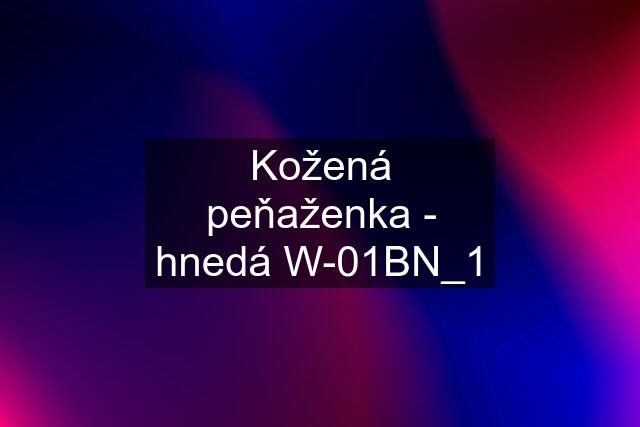 Kožená peňaženka - hnedá W-01BN_1